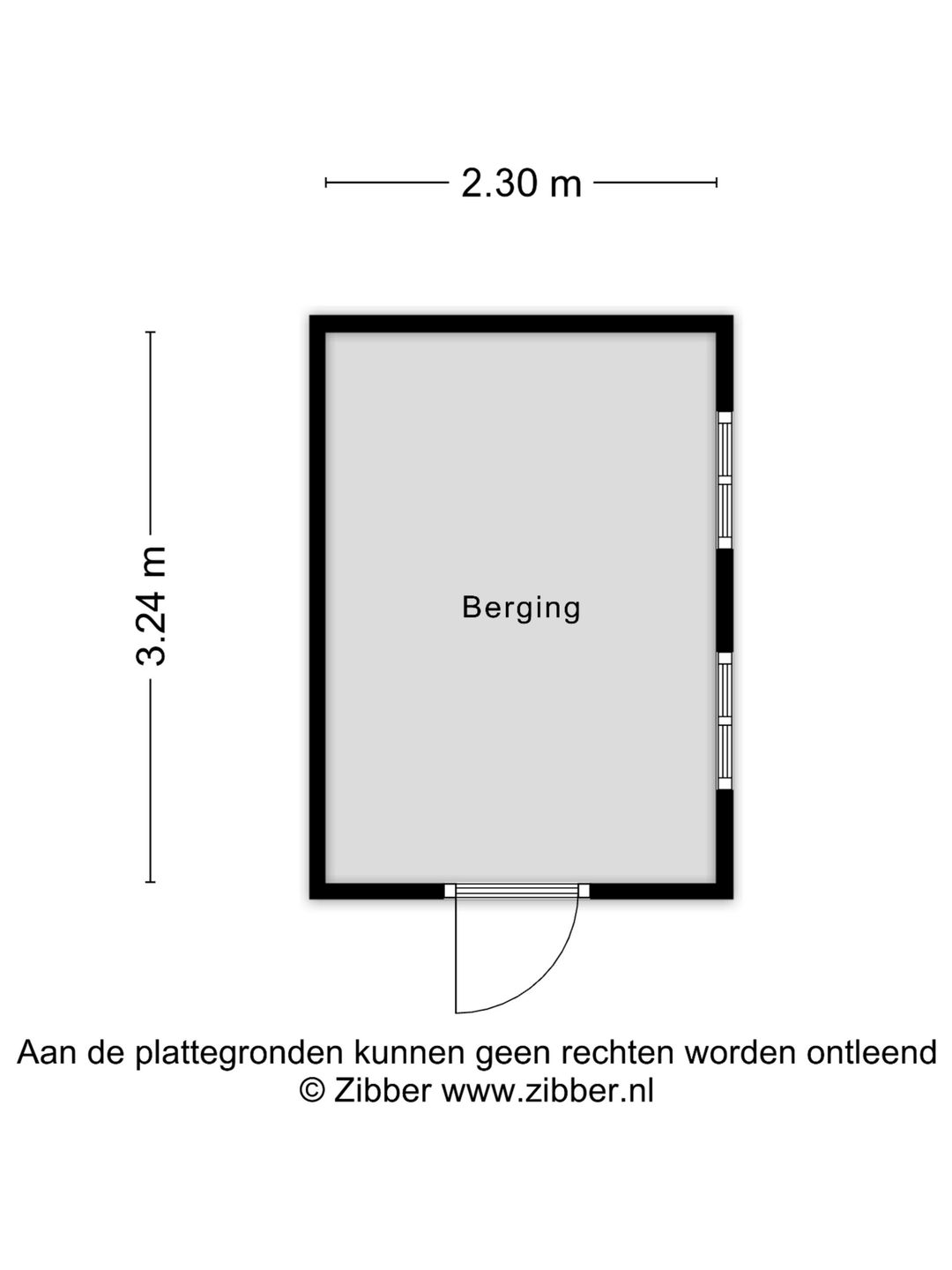 2.30 m

3.24 m

Berging

Aan de plattegronden kunnen geen rechten worden ontleend
© Zibber www.zibber.nl